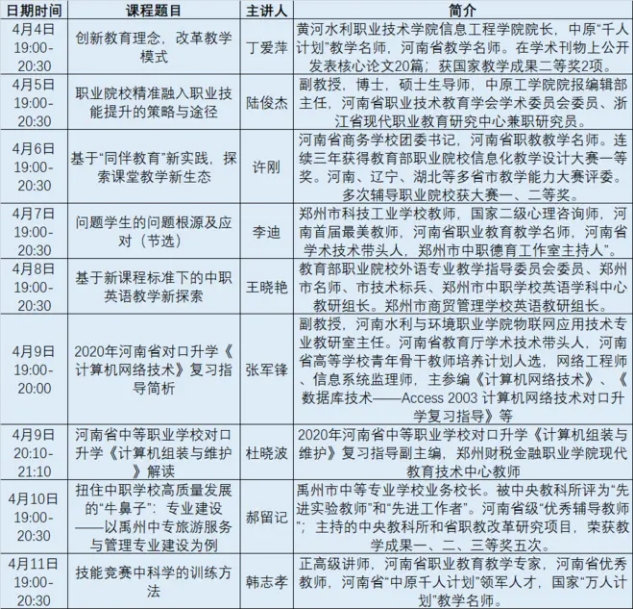 | 日期时间 | 课程题目 | 主讲人 | 简介 |
|---|---|---|---|
| 4月4日 19:00-20:30 | 创新教育理念，改革教学模式 | 丁爱萍 | 黄河水利职业技术学院信息工程学院院长，中原“千人计划”教学名师，河南省教学名师。在学术刊物上公开发表核心论文20篇；获国家教学成果二等奖2项。 |
| 4月5日 19:00-20:30 | 职业院校精准融入职业技能提升的策略与途径 | 陆俊杰 | 副教授，博士，硕士生导师，中原工学院院报编辑部主任，河南省职业技术教育学会学术委员会委员、浙江省现代职业教育研究中心兼职研究员。 |
| 4月6日 19:00-20:30 | 基于“同伴教育”新实践，探索课堂教学新生态 | 许刚 | 河南省商务学校团委书记，河南省职教教学名师。连续三年获得教育部职业院校信息化教学设计大赛一等奖。河南、辽宁、湖北等多省市教学能力大赛评委。多次辅导职业院校获大赛一、二等奖。 |
| 4月7日 19:00-20:30 | 问题学生的问题根源及应对（节选） | 李迪 | 郑州市科技工业学校教师，国家二级心理咨询师，河南首届最美教师，河南省职业教育教学名师，河南省学术技术带头人，郑州市中职德育工作室主持人”。 |
| 4月8日 19:00-20:30 | 基于新课程标准下的中职英语教学新探索 | 王晓艳 | 教育部职业院校外语专业教学指导委员会委员、郑州市名师、市技术标兵、郑州市中职学校英语学科中心教研组长。郑州市商贸管理学校英语教研组长。 |
| 4月9日 19:00-20:00 | 2020年河南省对口升学《计算机网络技术》复习指导简析 | 张军锋 | 副教授，河南水利与环境职业学院物联网应用技术专业教研室主任。河南省教育厅学术技术带头人，河南省高等学校青年骨干教师培养计划人选，网络工程师、信息系统监理师，主参编《计算机网络技术》、《数据库技术——Access 2003 计算机网络技术对口升学复习指导》等 |
| 4月9日 20:10-21:10 | 河南省中等职业学校对口升学《计算机组装与维护》解读 | 杜晓波 | 2020年河南省中等职业学校对口升学《计算机组装与维护》复习指导副主编，郑州财税金融职业学院现代教育技术中心教师 |
| 4月10日 19:00-20:30 | 扭住中职学校高质量发展的“牛鼻子”：专业建设——以禹州中专旅游服务与管理专业建设为例 | 郝留记 | 禹州市中等专业学校业务校长。被中央教科所评为“先进实验教师”和“先进工作者”。河南省级“优秀辅导教师”；主持的中央教科所和省职教改革研究项目，荣获教学成果一、二、三等奖五次。 |
| 4月11日 19:00-20:30 | 技能竞赛中科学的训练方法 | 韩志孝 | 正高级讲师，河南省职业教育教学专家，河南省优秀教师，河南省“中原千人计划”领军人才，国家“万人计划”教学名师。 |